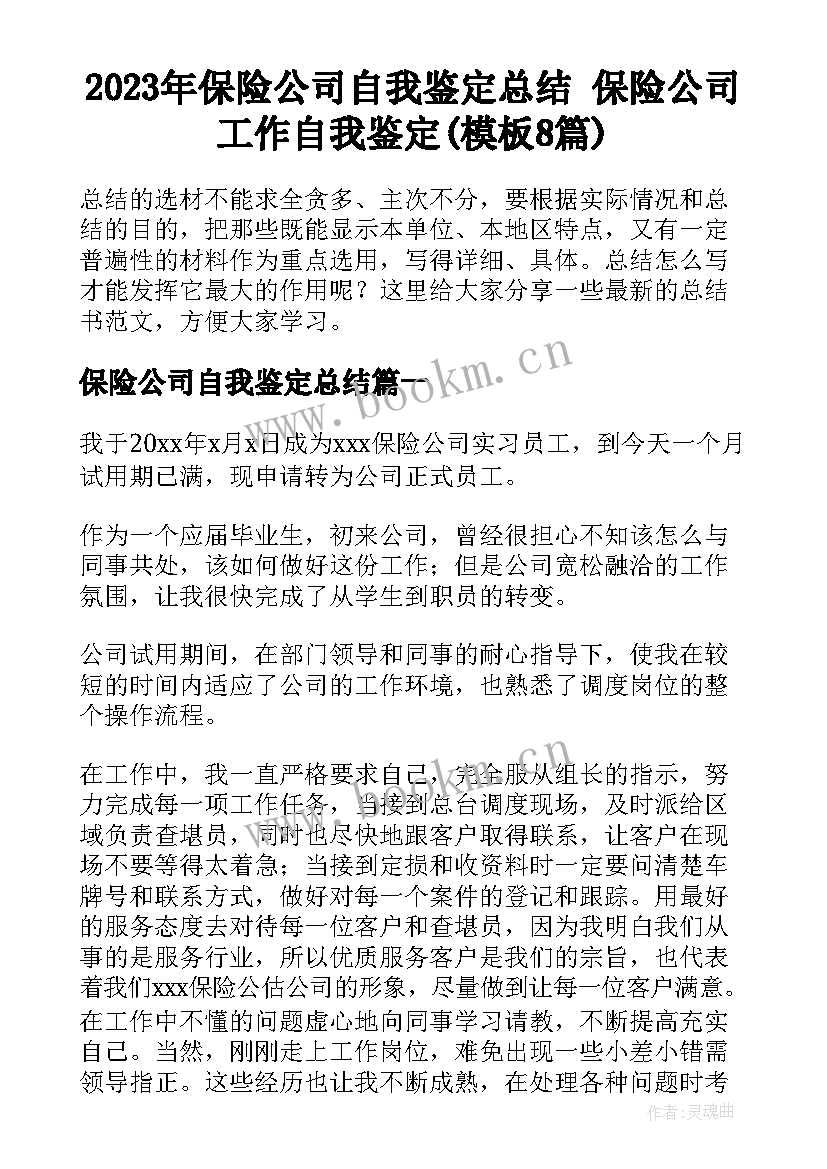 2023年保险公司自我鉴定总结 保险公司工作自我鉴定(模板8篇)

总结的选材不能求全贪多、主次不分，要根据实际情况和总结的目的，把那些既能显示本单位、本地区特点，又有一定普遍性的材料作为重点选用，写得详细、具体。总结怎么写才能发挥它最大的作用呢？这里给大家分享一些最新的总结书范文，方便大家学习。

保险公司自我鉴定总结篇一

www.bookm.cn

我于20xx年x月x日成为xxx保险公司实习员工，到今天一个月试用期已满，现申请转为公司正式员工。

作为一个应届毕业生，初来公司，曾经很担心不知该怎么与同事共处，该如何做好这份工作；但是公司宽松融洽的工作氛围，让我很快完成了从学生到职员的转变。

公司试用期间，在部门领导和同事的耐心指导下，使我在较短的时间内适应了公司的工作环境，也熟悉了调度岗位的整个操作流程。

在工作中，我一直严格要求自己，完全服从组长的指示，努力完成每一项工作任务，当接到总台调度现场，及时派给区域负责查堪员，同时也尽快地跟客户取得联系，让客户在现场不要等得太着急；当接到定损和收资料时一定要问清楚车牌号和联系方式，做好对每一个案件的登记和跟踪。用最好的服务态度去对待每一位客户和查堪员，因为我明白我们从事的是服务行业，所以优质服务客户是我们的宗旨，也代表着我们xxx保险公估公司的形象，尽量做到让每一位客户满意。在工作中不懂的问题虚心地向同事学习请教，不断提高充实自己。当然，刚刚走上工作岗位，难免出现一些小差小错需领导指正。这些经历也让我不断成熟，在处理各种问题时考

作者：灵魂曲